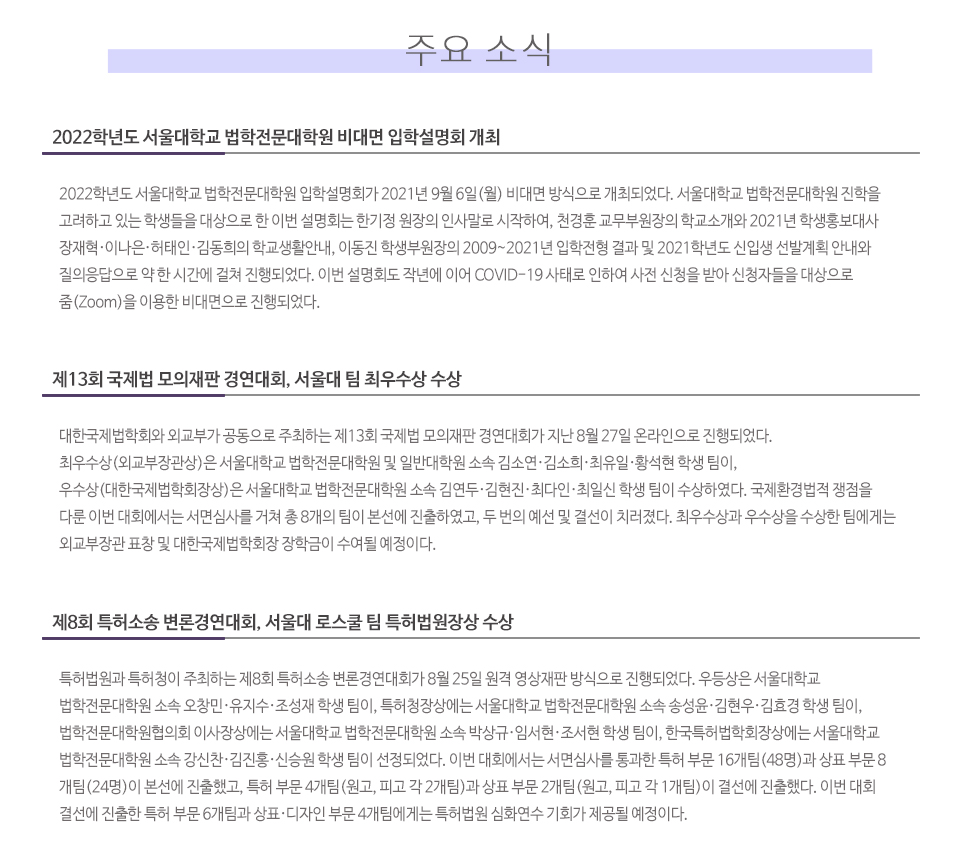 주요 소식

2022학년도 서울대학교 법학전문대학원 비대면 입학설명회 개최

2022학년도 서울대학교 법학전문대학원 입학설명회가 2021년 9월 6일(월) 비대면 방식으로 개최되었다. 서울대학교 법학전문대학원 진학을 고려하고 있는 학생들을 대상으로 한 이번 설명회는 한기정 원장의 인사말로 시작하여, 천경훈 교무부원장의 학교소개와 2021년 학생홍보대사 장재혁·이나은·허태인·김동희의 학교생활안내, 이동진 학생부원장의 2009~2021년 입학전형 결과 및 2021학년도 신입생 선발계획 안내와 질의응답으로 약 한 시간에 걸쳐 진행되었다. 이번 설명회도 작년에 이어 COVID-19 사태로 인하여 사전 신청을 받아 신청자들을 대상으로 줌(Zoom)을 이용한 비대면으로 진행되었다.

제13회 국제법 모의재판 경연대회, 서울대 팀 최우수상 수상

대한국제법학회와 외교부가 공동으로 주최하는 제13회 국제법 모의재판 경연대회가 지난 8월 27일 온라인으로 진행되었다. 최우수상(외교부장관상)은 서울대학교 법학전문대학원 및 일반대학원 소속 김소연·김소희·최유일·황석현 학생 팀이, 우수상(대한국제법학회장상)은 서울대학교 법학전문대학원 소속 김연두·김현진·최다인·최일신 학생 팀이 수상하였다. 국제환경법적 쟁점을 다룬 이번 대회에서는 서면심사를 거쳐 총 8개의 팀이 본선에 진출하였고, 두 번의 예선 및 결선이 치러졌다. 최우수상과 우수상을 수상한 팀에게는 외교부장관 표창 및 대한국제법학회장 장학금이 수여될 예정이다.

제8회 특허소송 변론경연대회, 서울대 로스쿨 팀 특허법원장상 수상

특허법원과 특허청이 주최하는 제8회 특허소송 변론경연대회가 8월 25일 원격 영상재판 방식으로 진행되었다. 우등상은 서울대학교 법학전문대학원 소속 오창민·유지수·조성재 학생 팀이, 특허청장상에는 서울대학교 법학전문대학원 소속 송성윤·김현우·김효경 학생 팀이, 법학전문대학원협의회 이사장상에는 서울대학교 법학전문대학원 소속 박상규·임서현·조서현 학생 팀이, 한국특허법학회장상에는 서울대학교 법학전문대학원 소속 강신찬·김진홍·신승원 학생 팀이 선정되었다. 이번 대회에서는 서면심사를 통과한 특허 부문 16개팀(48명)과 상표 부문 8개팀(24명)이 본선에 진출했고, 특허 부문 4개팀(원고, 피고 각 2개팀)과 상표 부문 2개팀(원고, 피고 각 1개팀)이 결선에 진출했다. 이번 대회 결선에 진출한 특허 부문 6개팀과 상표·디자인 부문 4개팀에게는 특허법원 심화연수 기회가 제공될 예정이다.